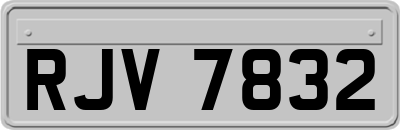 RJV 7832